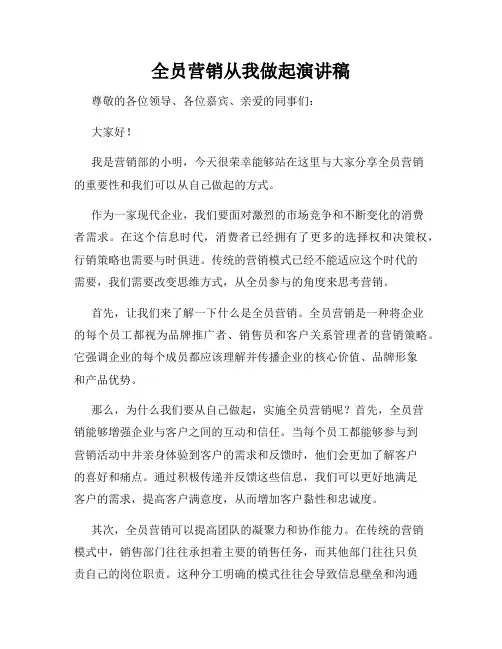 全员营销从我做起演讲稿

尊敬的各位领导、各位嘉宾、亲爱的同事们：

大家好！

我是营销部的小明，今天很荣幸能够站在这里与大家分享全员营销的重要性和我们可以从自己做起的方式。

作为一家现代企业，我们要面对激烈的市场竞争和不断变化的消费者需求。在这个信息时代，消费者已经拥有了更多的选择权和决策权，行销策略也需要与时俱进。传统的营销模式已经不能适应这个时代的需要，我们需要改变思维方式，从全员参与的角度来思考营销。

首先，让我们来了解一下什么是全员营销。全员营销是一种将企业的每个员工都视为品牌推广者、销售员和客户关系管理者的营销策略。它强调企业的每个成员都应该理解并传播企业的核心价值、品牌形象和产品优势。

那么，为什么我们要从自己做起，实施全员营销呢？首先，全员营销能够增强企业与客户之间的互动和信任。当每个员工都能够参与到营销活动中并亲身体验到客户的需求和反馈时，他们会更加了解客户的喜好和痛点。通过积极传递并反馈这些信息，我们可以更好地满足客户的需求，提高客户满意度，从而增加客户黏性和忠诚度。

其次，全员营销可以提高团队的凝聚力和协作能力。在传统的营销模式中，销售部门往往承担着主要的销售任务，而其他部门往往只负责自己的岗位职责。这种分工明确的模式往往会导致信息壁垒和沟通